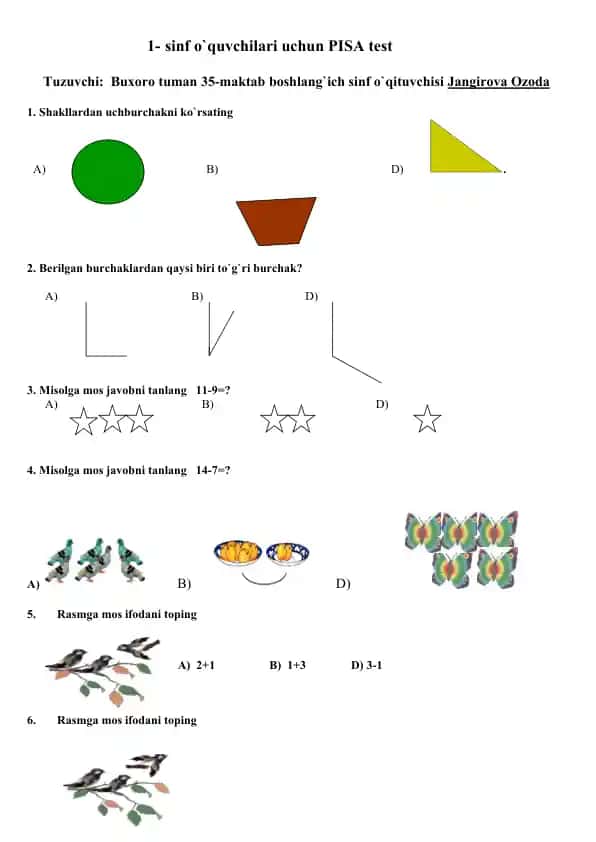 1- sinf o`quvchilari uchun PISA test

Tuzuvchi: Buxoro tuman 35-maktab boshlang`ich sinf o`qituvchisi Jangirova Ozoda

1. Shakllardan uchburchakni ko`rsating

A) B) D) .

2. Berilgan burchaklardan qaysi biri to`g`ri burchak?

A) B) D)

3. Misolga mos javobni tanlang 11-9=?

A) B) D)

4. Misolga mos javobni tanlang 14-7=?

A) B) D)

5. Rasmga mos ifodani toping

A) 2+1 B) 1+3 D) 3-1

6. Rasmga mos ifodani toping